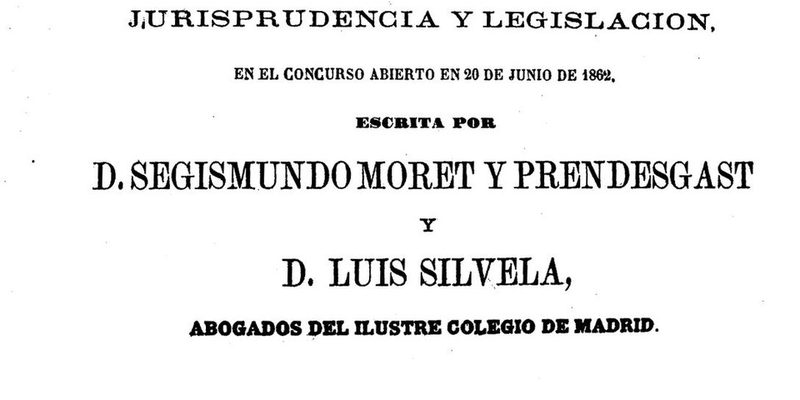 JURISPRUDENCIA Y LEGISLACION,

EN EL CONCURSO ABIERTO EN 20 DE JUNIO DE 1862,

ESCRITA POR

D. SEGISMUNDO MORET Y PRENDESGAST

Y

D. LUIS SILVELA,

ABOGADOS DEL ILUSTRE COLEGIO DE MADRID.